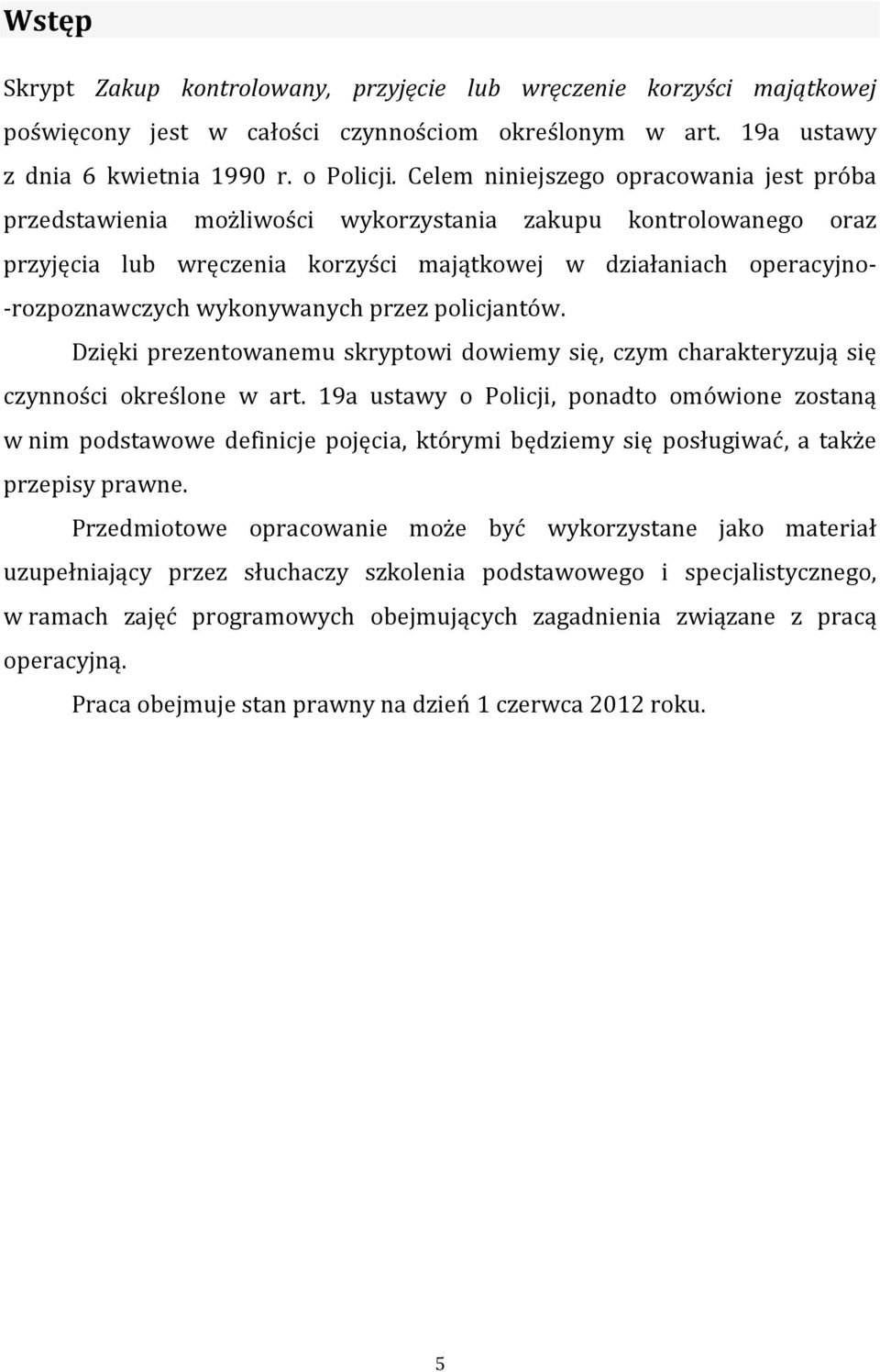 Wstęp

Skrypt Zakup kontrolowany, przyjęcie lub wręczenie korzyści majątkowej poświęcony jest w całości czynnościom określonym w art. 19a ustawy z dnia 6 kwietnia 1990 r. o Policji. Celem niniejszego opracowania jest próba przedstawienia możliwości wykorzystania zakupu kontrolowanego oraz przyjęcia lub wręczenia korzyści majątkowej w działaniach operacyjno-rozpoznawczych wykonywanych przez policjantów.

Dzięki prezentowanemu skryptowi dowiemy się, czym charakteryzują się czynności określone w art. 19a ustawy o Policji, ponadto omówione zostaną w nim podstawowe definicje pojęcia, którymi będziemy się posługiwać, a także przepisy prawne.

Przedmiotowe opracowanie może być wykorzystane jako materiał uzupełniający przez słuchaczy szkolenia podstawowego i specjalistycznego, w ramach zajęć programowych obejmujących zagadnienia związane z pracą operacyjną.

Praca obejmuje stan prawny na dzień 1 czerwca 2012 roku.

5